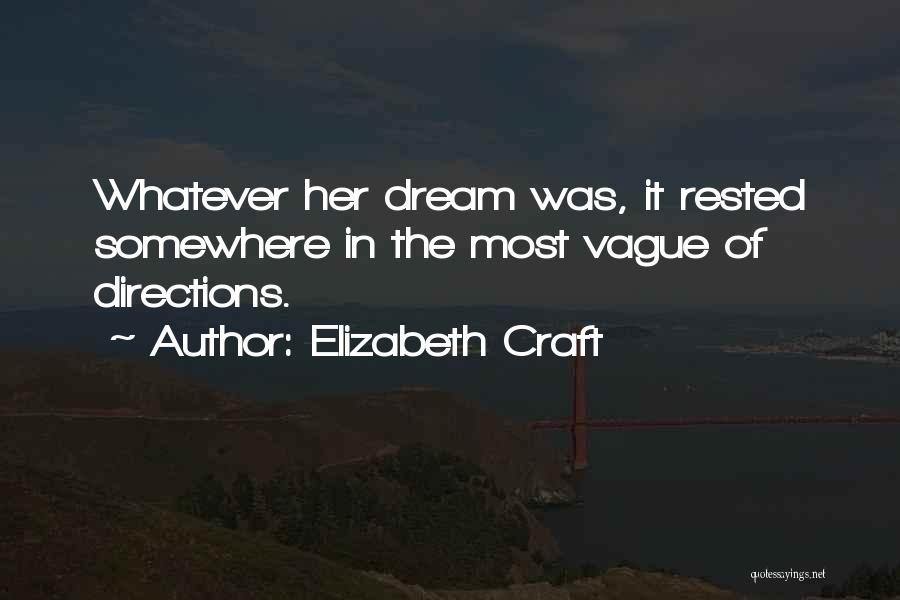 Whatever her dream was, it rested somewhere in the most vague of directions.

~ Author: Elizabeth Craft

quotessayings.net